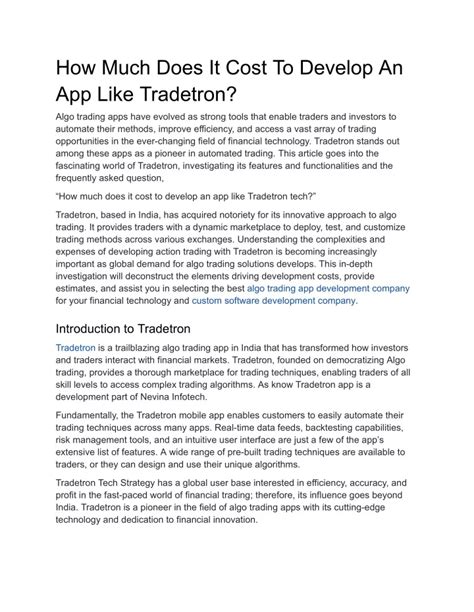 How Much Does It Cost To Develop An App Like Tradetron?

Algo trading apps have evolved as strong tools that enable traders and investors to automate their methods, improve efficiency, and access a vast array of trading opportunities in the ever-changing field of financial technology. Tradetron stands out among these apps as a pioneer in automated trading. This article goes into the fascinating world of Tradetron, investigating its features and functionalities and the frequently asked question,

"How much does it cost to develop an app like Tradetron tech?"

Tradetron, based in India, has acquired notoriety for its innovative approach to algo trading. It provides traders with a dynamic marketplace to deploy, test, and customize trading methods across various exchanges. Understanding the complexities and expenses of developing action trading with Tradetron is becoming increasingly important as global demand for algo trading solutions develops. This in-depth investigation will deconstruct the elements driving development costs, provide estimates, and assist you in selecting the best algo trading app development company for your financial technology and custom software development company.

Introduction to Tradetron

Tradetron is a trailblazing algo trading app in India that has transformed how investors and traders interact with financial markets. Tradetron, founded on democratizing Algo trading, provides a thorough marketplace for trading techniques, enabling traders of all skill levels to access complex trading algorithms. As know Tradetron app is a development part of Nevina Infotech.

Fundamentally, the Tradetron mobile app enables customers to easily automate their trading techniques across many apps. Real-time data feeds, backtesting capabilities, risk management tools, and an intuitive user interface are just a few of the app's extensive list of features. A wide range of pre-built trading techniques are available to traders, or they can design and use their unique algorithms.

Tradetron Tech Strategy has a global user base interested in efficiency, accuracy, and profit in the fast-paced world of financial trading; therefore, its influence goes beyond India. Tradetron is a pioneer in the field of algo trading apps with its cutting-edge technology and dedication to financial innovation.